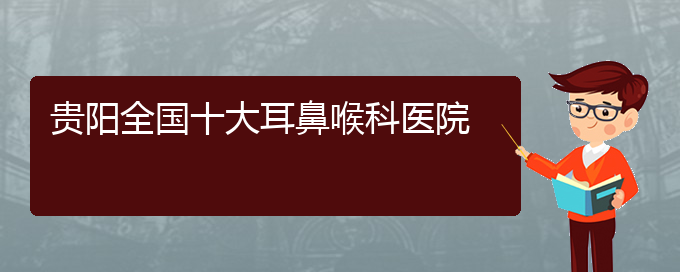 贵阳全国十大耳鼻喉科医院